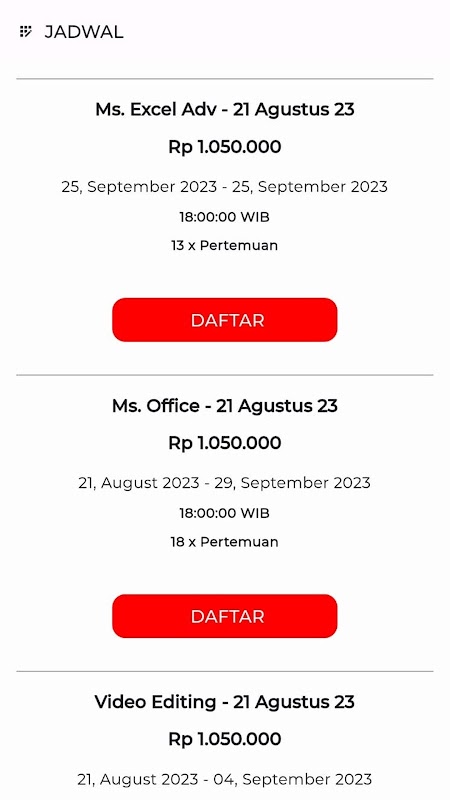 JADWAL

Ms. Excel Adv - 21 Agustus 23

Rp 1.050.000

25, September 2023 - 25, September 2023

18:00:00 WIB

13 x Pertemuan

DAFTAR

Ms. Office - 21 Agustus 23

Rp 1.050.000

21, August 2023 - 29, September 2023

18:00:00 WIB

18 x Pertemuan

DAFTAR

Video Editing - 21 Agustus 23

Rp 1.050.000

21, August 2023 - 04, September 2023